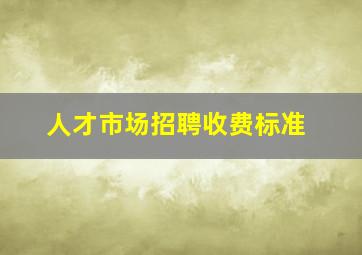 人才市场招聘收费标准